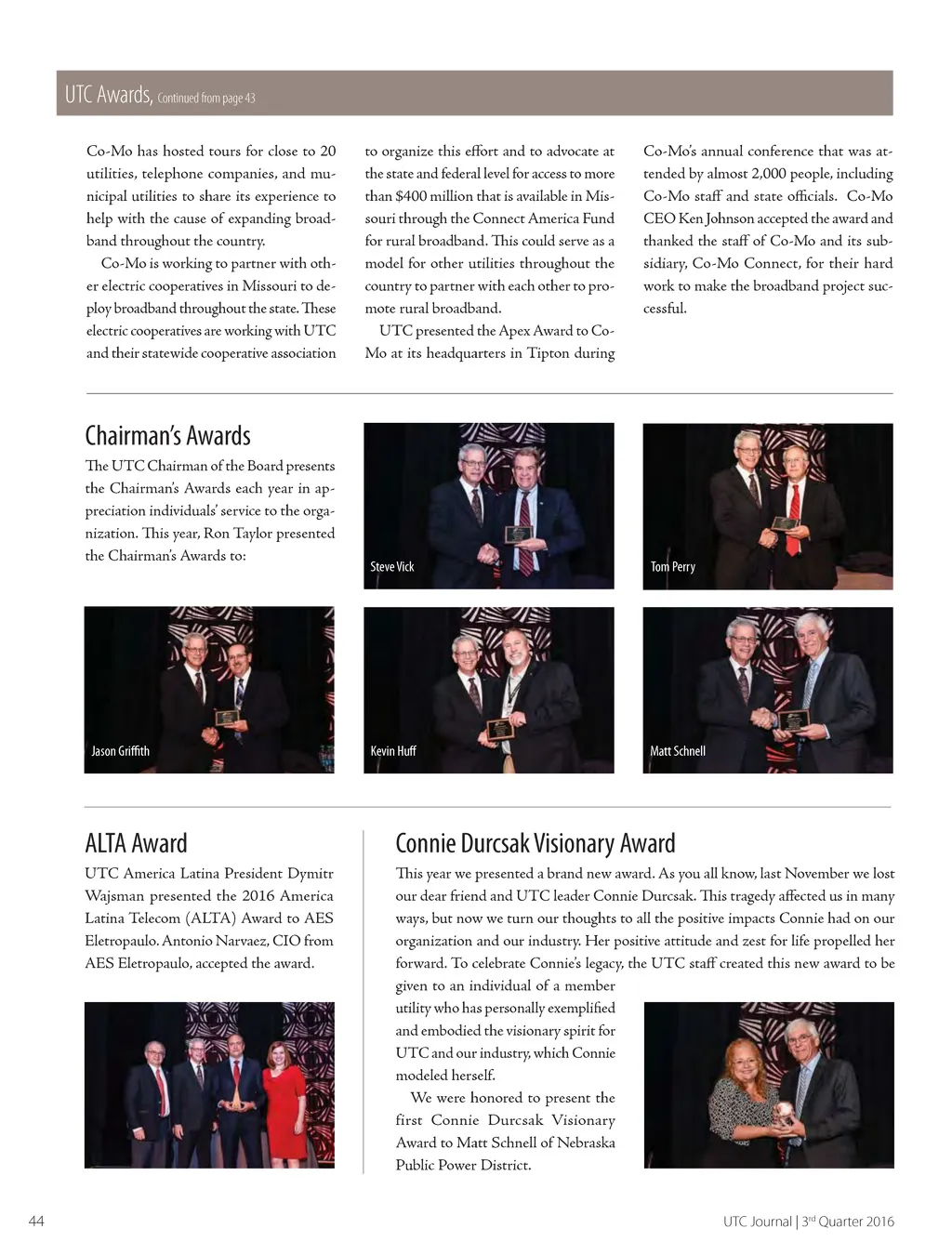 UTC Awards, Continued from page 43

Co-Mo has hosted tours for close to 20 utilities, telephone companies, and municipal utilities to share its experience to help with the cause of expanding broadband throughout the country.

Co-Mo is working to partner with other electric cooperatives in Missouri to deploy broadband throughout the state. These electric cooperatives are working with UTC and their statewide cooperative association to organize this effort and to advocate at the state and federal level for access to more than $400 million that is available in Missouri through the Connect America Fund for rural broadband. This could serve as a model for other utilities throughout the country to partner with each other to promote rural broadband.

UTC presented the Apex Award to Co-Mo at its headquarters in Tipton during Co-Mo's annual conference that was attended by almost 2,000 people, including Co-Mo staff and state officials. Co-Mo CEO Ken Johnson accepted the award and thanked the staff of Co-Mo and its subsidiary, Co-Mo Connect, for their hard work to make the broadband project successful.

Chairman's Awards

The UTC Chairman of the Board presents the Chairman's Awards each year in appreciation individuals' service to the organization. This year, Ron Taylor presented the Chairman's Awards to:

Steve Vick

Tom Perry

Jason Griffith

Kevin Huff

Matt Schnell

ALTA Award

UTC America Latina President Dymitr Wajsman presented the 2016 America Latina Telecom (ALTA) Award to AES Eletropaulo. Antonio Narvaez, CIO from AES Eletropaulo, accepted the award.

Connie Durcsak Visionary Award

This year we presented a brand new award. As you all know, last November we lost our dear friend and UTC leader Connie Durcsak. This tragedy affected us in many ways, but now we turn our thoughts to all the positive impacts Connie had on our organization and our industry. Her positive attitude and zest for life propelled her forward. To celebrate Connie's legacy, the UTC staff created this new award to be given to an individual of a member utility who has personally exemplified and embodied the visionary spirit for UTC and our industry, which Connie modeled herself.

We were honored to present the first Connie Durcsak Visionary Award to Matt Schnell of Nebraska Public Power District.

44

UTC Journal | 3$^{rd}$ Quarter 2016